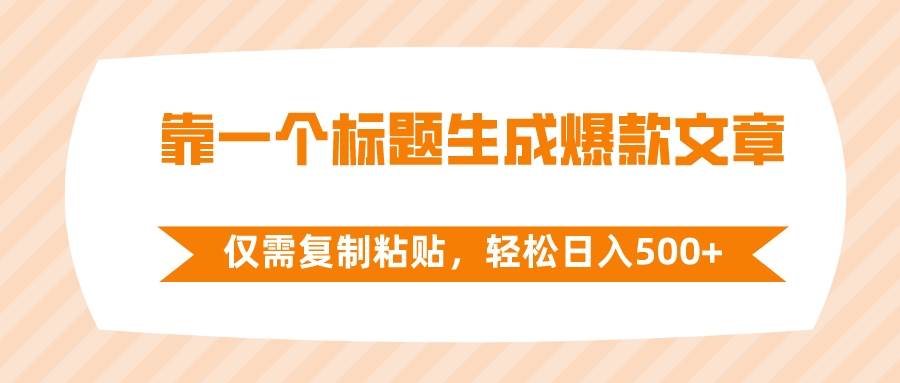 靠一个标题生成爆款文章

仅需复制粘贴，轻松日入500+